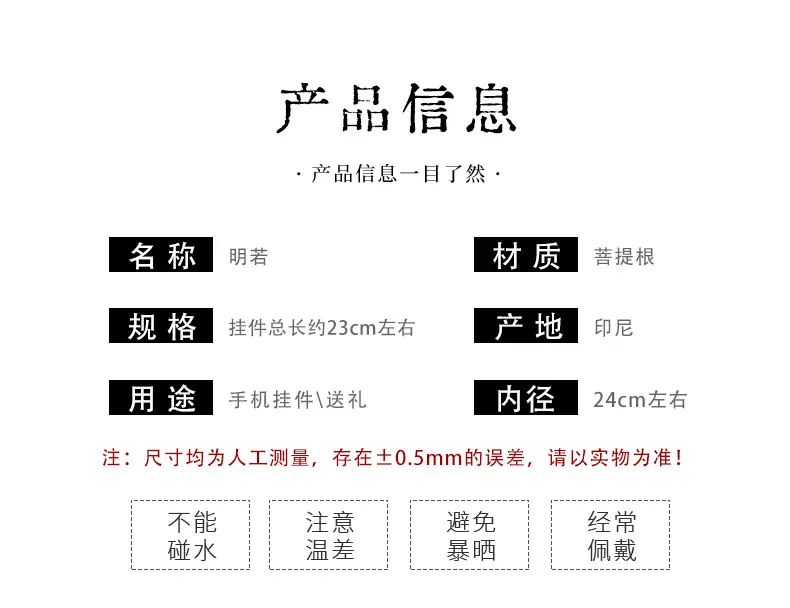 产品信息

· 产品信息一目了然 ·

名称 明若

材质 菩提根

规格 挂件总长约23cm左右

产地 印尼

用途 手机挂件\送礼

内径 24cm左右

注：尺寸均为人工测量，存在±0.5mm的误差，请以实物为准！

不能碰水

注意温差

避免暴晒

经常佩戴